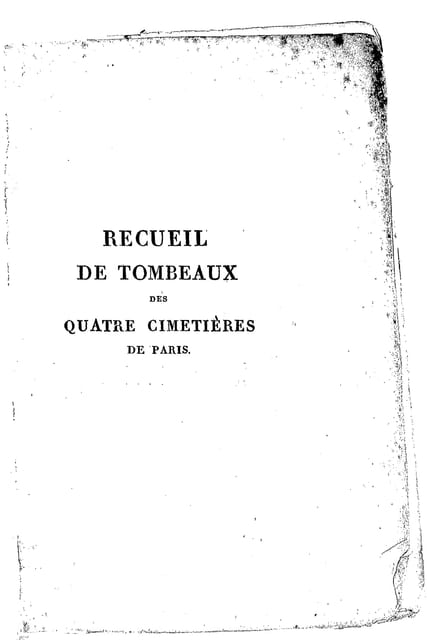 RECUEIL
DE TOMBEAUX
DES
QUATRE CIMETIÈRES
DE PARIS.